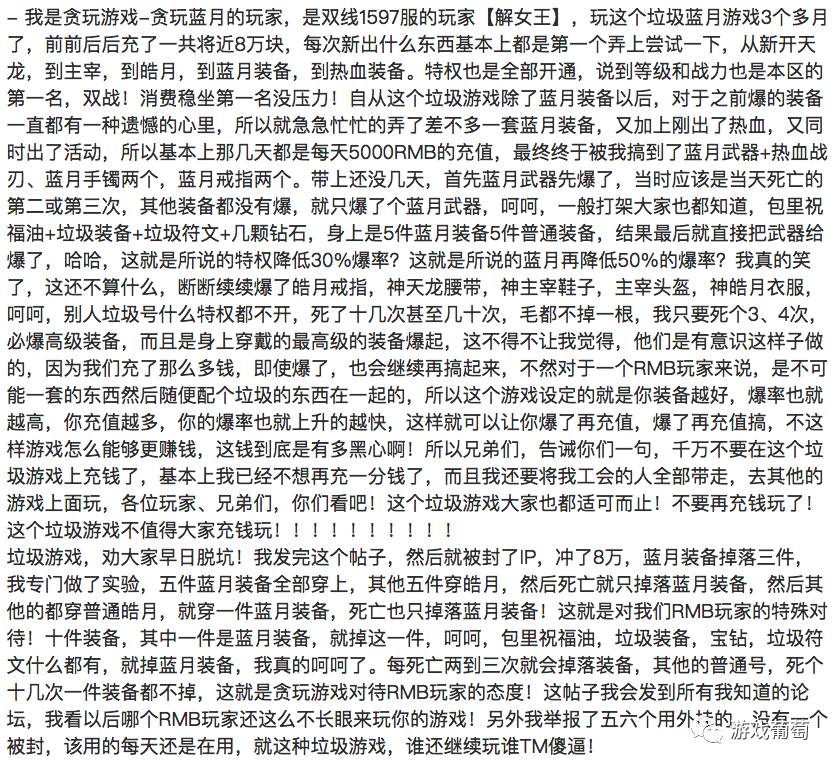 – 我是贪玩游戏–贪玩蓝月的玩家，是双线1597服的玩家【解女王】，玩这个垃圾蓝月游戏3个多月了，前前后后充了一共将近8万块，每次新出什么东西基本上都是第一个弄上尝试一下，从新开天龙，到主宰，到皓月，到蓝月装备，到热血装备。特权也是全部开通，说到等级和战力也是本区的第一名，双战！消费稳坐第一名没压力！自从这个垃圾游戏除了蓝月装备以后，对于之前爆的装备一直都有一种遗憾的心里，所以就急急忙忙的弄了差不多一套蓝月装备，又加上刚出了热血，又同时出了活动，所以基本上那几天都是每天5000RMB的充值，最终终于被我搞到了蓝月武器+热血战刃、蓝月手镯两个，蓝月戒指两个。带上还没几天，首先蓝月武器先爆了，当时应该是当天死亡的第二或第三次，其他装备都没有爆，就只爆了个蓝月武器，呵呵，一般打架大家也都知道，包里祝福油+垃圾装备+垃圾符文+几颗钻石，身上是5件蓝月装备5件普通装备，结果最后就直接把武器给爆了，哈哈，这就是所说的特权降低30%爆率？这就是所说的蓝月再降低50%的爆率？我真的笑了，这还不算什么，断断续续爆了皓月戒指，神天龙腰带，神主宰鞋子，主宰头盔，神皓月衣服，呵呵，别人垃圾号什么特权都不开，死了十几次甚至几十次，毛都不掉一根，我只要死个3、4次，必爆高级装备，而且是身上穿戴的最高级的装备爆起，这不得不让我觉得，他们是有意识这样子做的，因为我们充了那么多钱，即使爆了，也会继续再搞起来，不然对于一个RMB玩家来说，是不可能一套的东西然后随便配个垃圾的东西在一起的，所以这个游戏设定的就是你装备越好，爆率也就越高，你充值越多，你的爆率也就上升的越快，这样就可以让你爆了再充值，爆了再充值搞，不这样游戏怎么能够更赚钱，这钱到底是有多黑心啊！所以兄弟们，告诫你们一句，千万不要在这个垃圾游戏上充钱了，基本上我已经不想再充一分钱了，而且我还要将我工会的人全部带走，去其他的游戏上面玩，各位玩家、兄弟们，你们看吧！这个垃圾游戏大家也都适可而止！不要再充钱玩了！这个垃圾游戏不值得大家充钱玩！！！！！！！！！！！
垃圾游戏，劝大家早日脱坑！我发完这个帖子，然后就被封了IP，冲了8万，蓝月装备掉落三件，我专门做了实验，五件蓝月装备全部穿上，其他五件穿皓月，然后死亡就只掉落蓝月装备，然后其他的都穿普通皓月，就穿一件蓝月装备，死亡也只掉落蓝月装备！这就是对我们RMB玩家的特殊对待！十件装备，其中一件是蓝月装备，就掉这一件，呵呵，包里祝福油，垃圾装备，宝钻，垃圾符文什么都有，就掉蓝月装备，我真的呵呵了。每死亡两到三次就会掉落装备，其他的普通号，死个十几次一件装备都不掉，这就是贪玩游戏对待RMB玩家的态度！这帖子我会发到所有我知道的论坛，我看以后哪个RMB玩家还这么不长眼来玩你的游戏！另外我举报了五六个用外挂的，没有一个被封，该用的每天还是在用，就这种垃圾游戏，谁还继续玩谁TM傻逼！
游戏葡萄